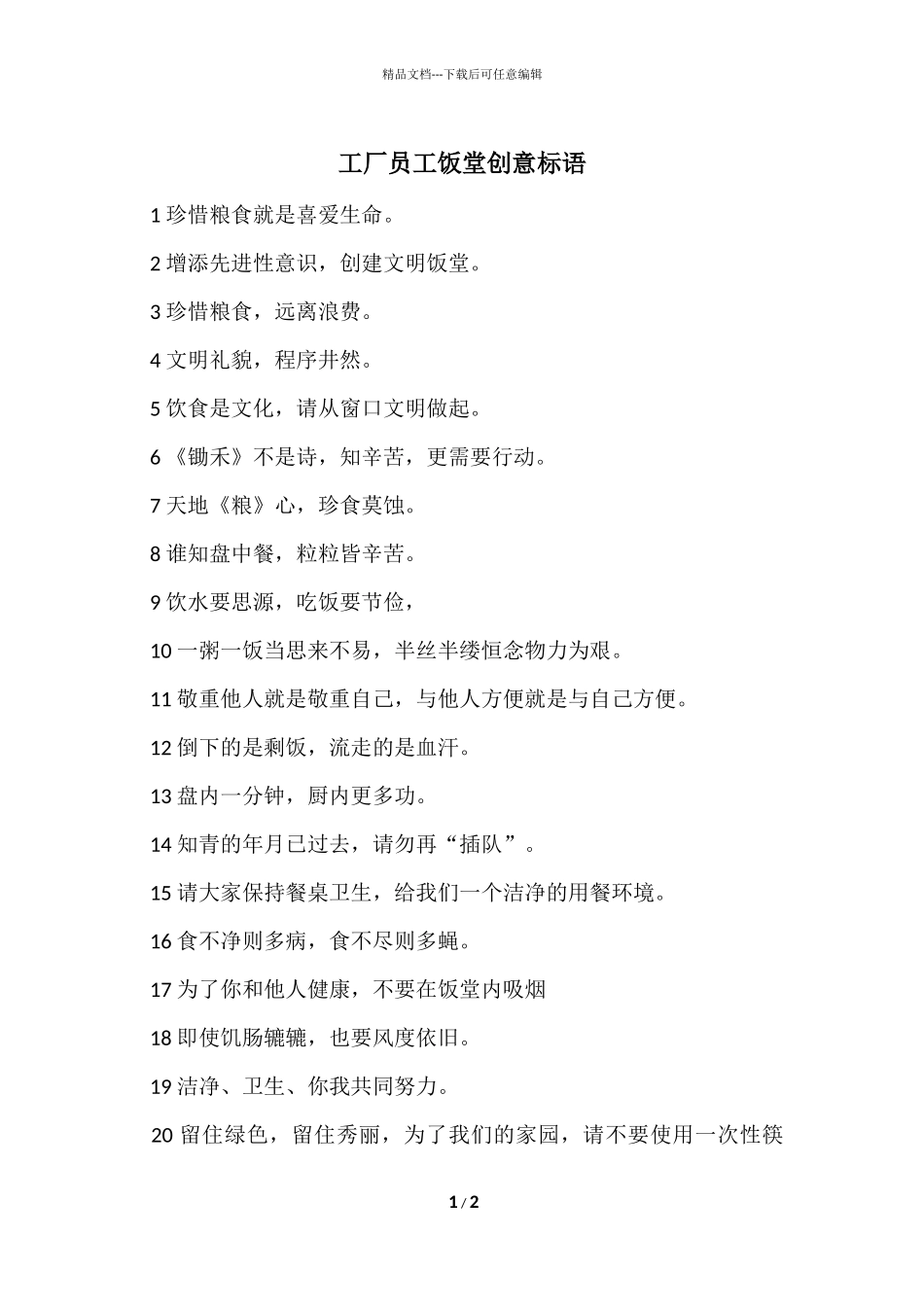 精品文档---下载后可任意编辑

工厂员工饭堂创意标语

1 珍惜粮食就是喜爱生命。

2 增添先进性意识，创建文明饭堂。

3 珍惜粮食，远离浪费。

4 文明礼貌，程序井然。

5 饮食是文化，请从窗口文明做起。

6 《锄禾》不是诗，知辛苦，更需要行动。

7 天地《粮》心，珍食莫蚀。

8 谁知盘中餐，粒粒皆辛苦。

9 饮水要思源，吃饭要节俭，

10 一粥一饭当思来不易，半丝半缕恒念物力为艰。

11 敬重他人就是敬重自己，与他人方便就是与自己方便。

12 倒下的是剩饭，流走的是血汗。

13 盘内一分钟，厨内更多功。

14 知青的年月已过去，请勿再“插队”。

15 请大家保持餐桌卫生，给我们一个洁净的用餐环境。

16 食不净则多病，食不尽则多蝇。

17 为了你和他人健康，不要在饭堂内吸烟

18 即使饥肠辘辘，也要风度依旧。

19 洁净、卫生、你我共同努力。

20 留住绿色，留住秀丽，为了我们的家园，请不要使用一次性筷

1 / 2